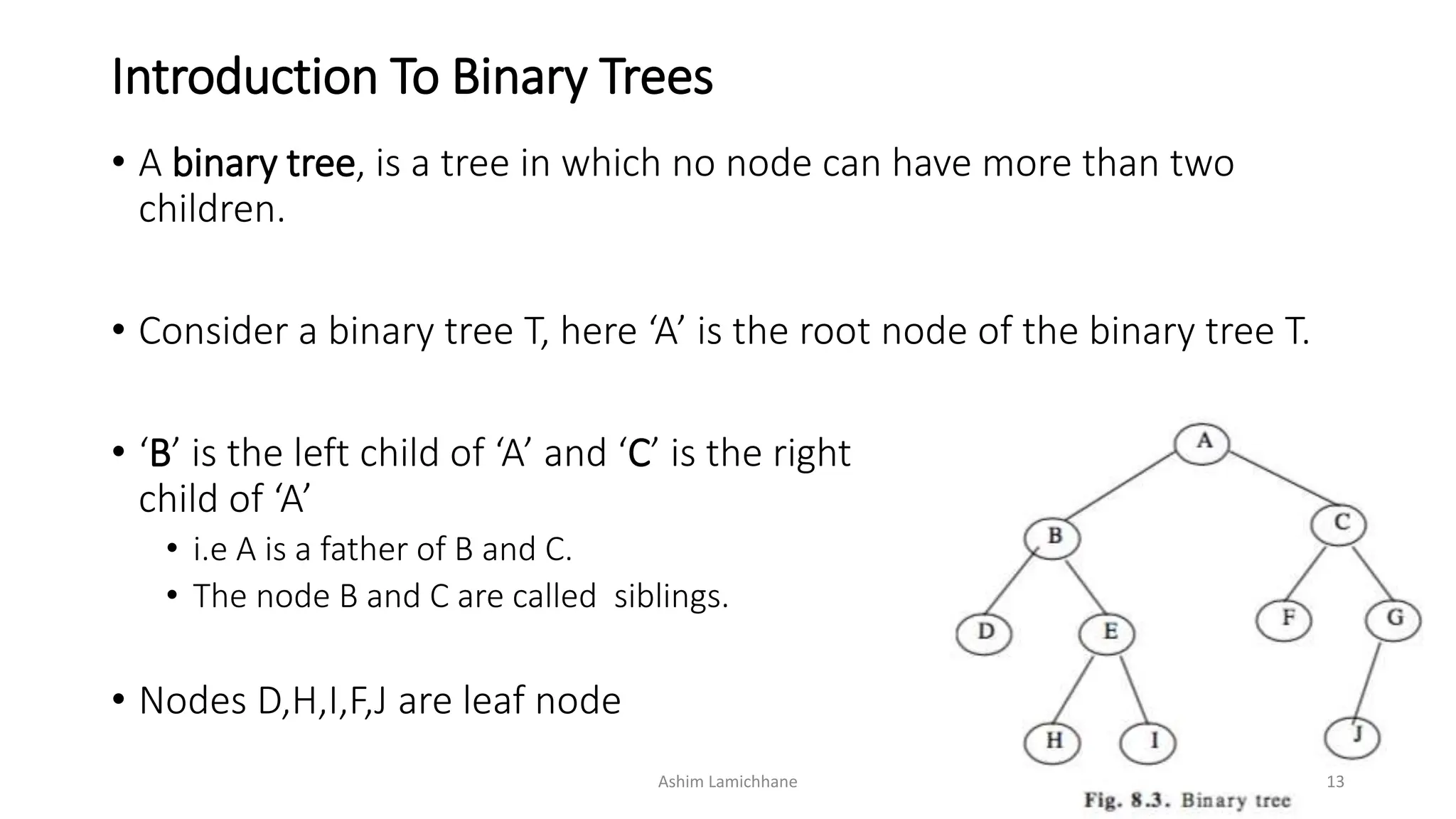 Introduction To Binary Trees

• A binary tree, is a tree in which no node can have more than two children.

• Consider a binary tree T, here ‘A’ is the root node of the binary tree T.

• ‘B’ is the left child of ‘A’ and ‘C’ is the right child of ‘A’
  • i.e A is a father of B and C.
  • The node B and C are called siblings.

• Nodes D,H,I,F,J are leaf node

A
B
C
D
E
F
G
H
I
J

Fig. 8.3. Binary tree

Ashim Lamichhane

13